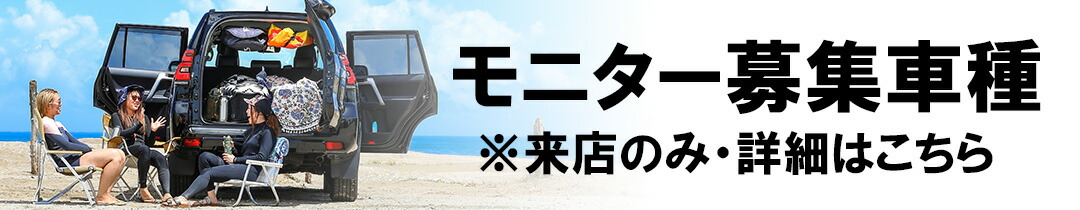 モニター募集車種
※来店のみ・詳細はこちら